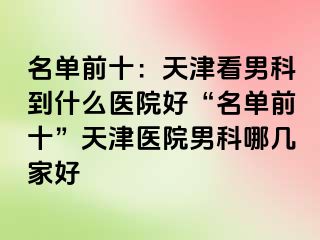 名单前十：天津看男科到什么医院好“名单前十”天津医院男科哪几家好